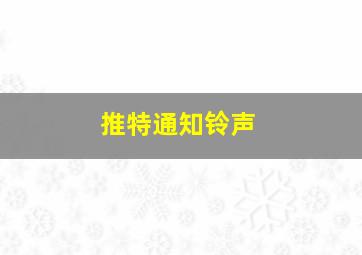 推特通知铃声